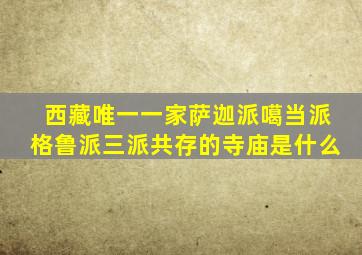 西藏唯一一家萨迦派噶当派格鲁派三派共存的寺庙是什么